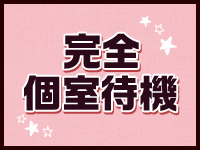 完全
個室待機